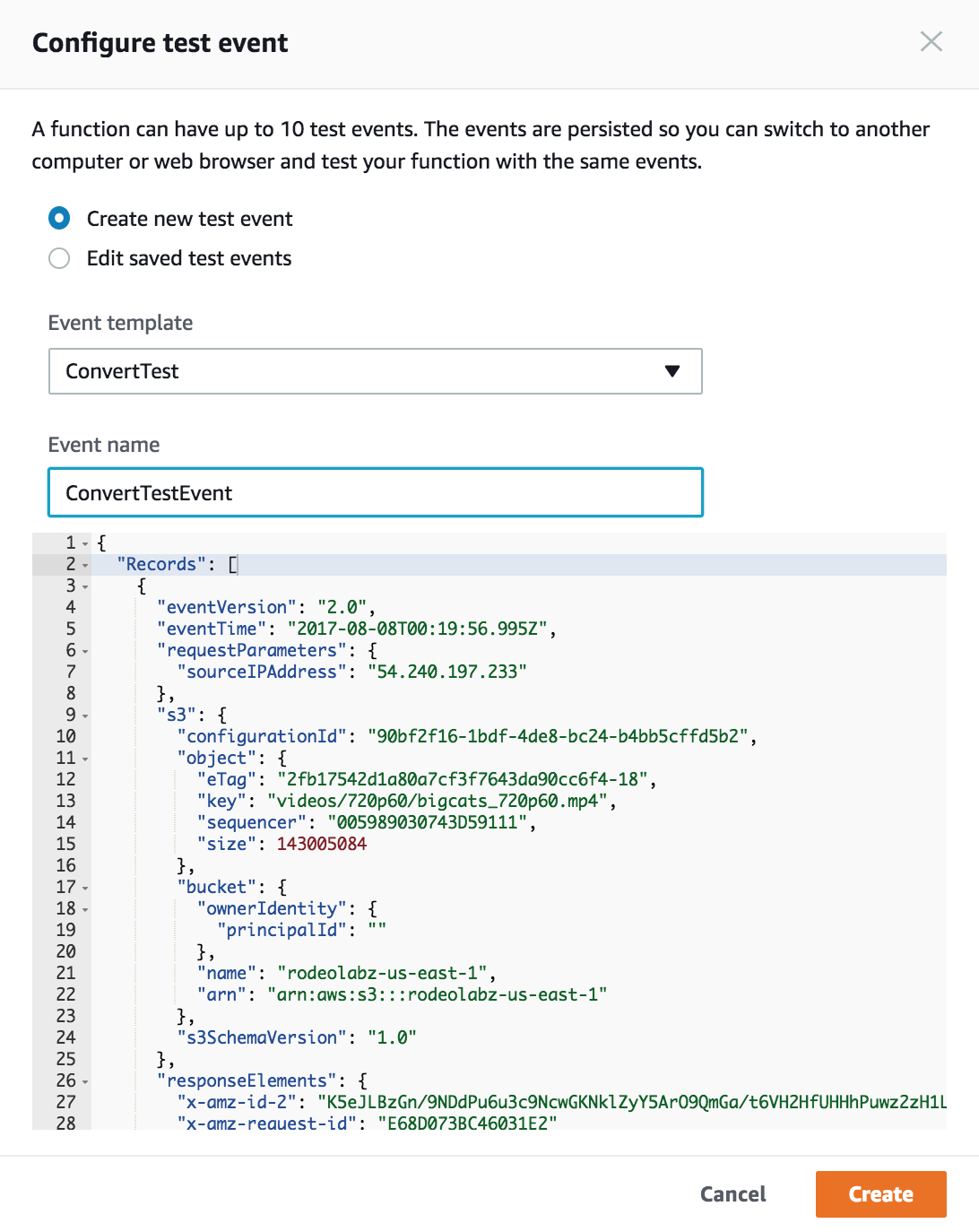 Configure test event

A function can have up to 10 test events. The events are persisted so you can switch to another computer or web browser and test your function with the same events.

Create new test event

Edit saved test events

Event template

ConvertTest

Event name

ConvertTestEvent

1 {
2 "Records": [
3 {
4 "eventVersion": "2.0",
5 "eventTime": "2017-08-08T00:19:56.995Z",
6 "requestParameters": {
7 "sourceIPAddress": "54.240.197.233"
8 },
9 "s3": {
10 "configurationId": "90bf2f16-1bdf-4de8-bc24-b4bb5cffd5b2",
11 "object": {
12 "eTag": "2fb17542d1a80a7cf3f7643da90cc6f4-18",
13 "key": "videos/720p60/bigcats_720p60.mp4",
14 "sequencer": "005989030743D59111",
15 "size": 143005084
16 },
17 "bucket": {
18 "ownerIdentity": {
19 "principalId": ""
20 },
21 "name": "rodeolabz-us-east-1",
22 "arn": "arn:aws:s3:::rodeolabz-us-east-1"
23 },
24 "s3SchemaVersion": "1.0"
25 },
26 "responseElements": {
27 "x-amz-id-2": "K5eJLBzGn/9NDdPu6u3c9NcwGKNklZyY5ArO9QmGa/t6VH2HfUHHhPuwz2zH1L
28 "x-amz-request-id": "E68D073BC46031E2"

Cancel

Create